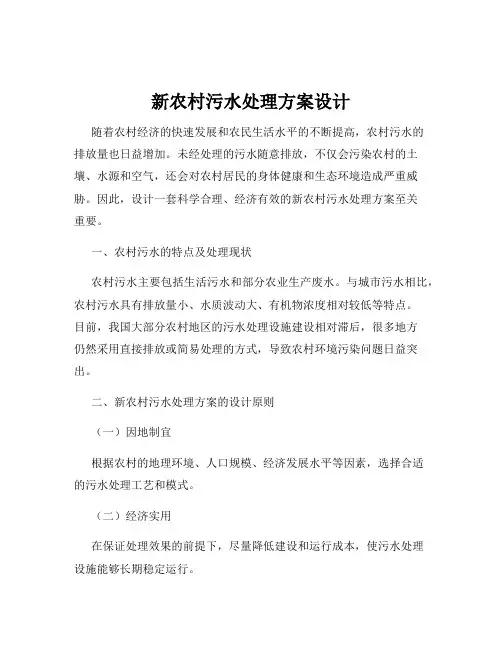 新农村污水处理方案设计

随着农村经济的快速发展和农民生活水平的不断提高，农村污水的排放量也日益增加。未经处理的污水随意排放，不仅会污染农村的土壤、水源和空气，还会对农村居民的身体健康和生态环境造成严重威胁。因此，设计一套科学合理、经济有效的新农村污水处理方案至关重要。

一、农村污水的特点及处理现状

农村污水主要包括生活污水和部分农业生产废水。与城市污水相比，农村污水具有排放量小、水质波动大、有机物浓度相对较低等特点。目前，我国大部分农村地区的污水处理设施建设相对滞后，很多地方仍然采用直接排放或简易处理的方式，导致农村环境污染问题日益突出。

二、新农村污水处理方案的设计原则

（一）因地制宜

根据农村的地理环境、人口规模、经济发展水平等因素，选择合适的污水处理工艺和模式。

（二）经济实用

在保证处理效果的前提下，尽量降低建设和运行成本，使污水处理设施能够长期稳定运行。